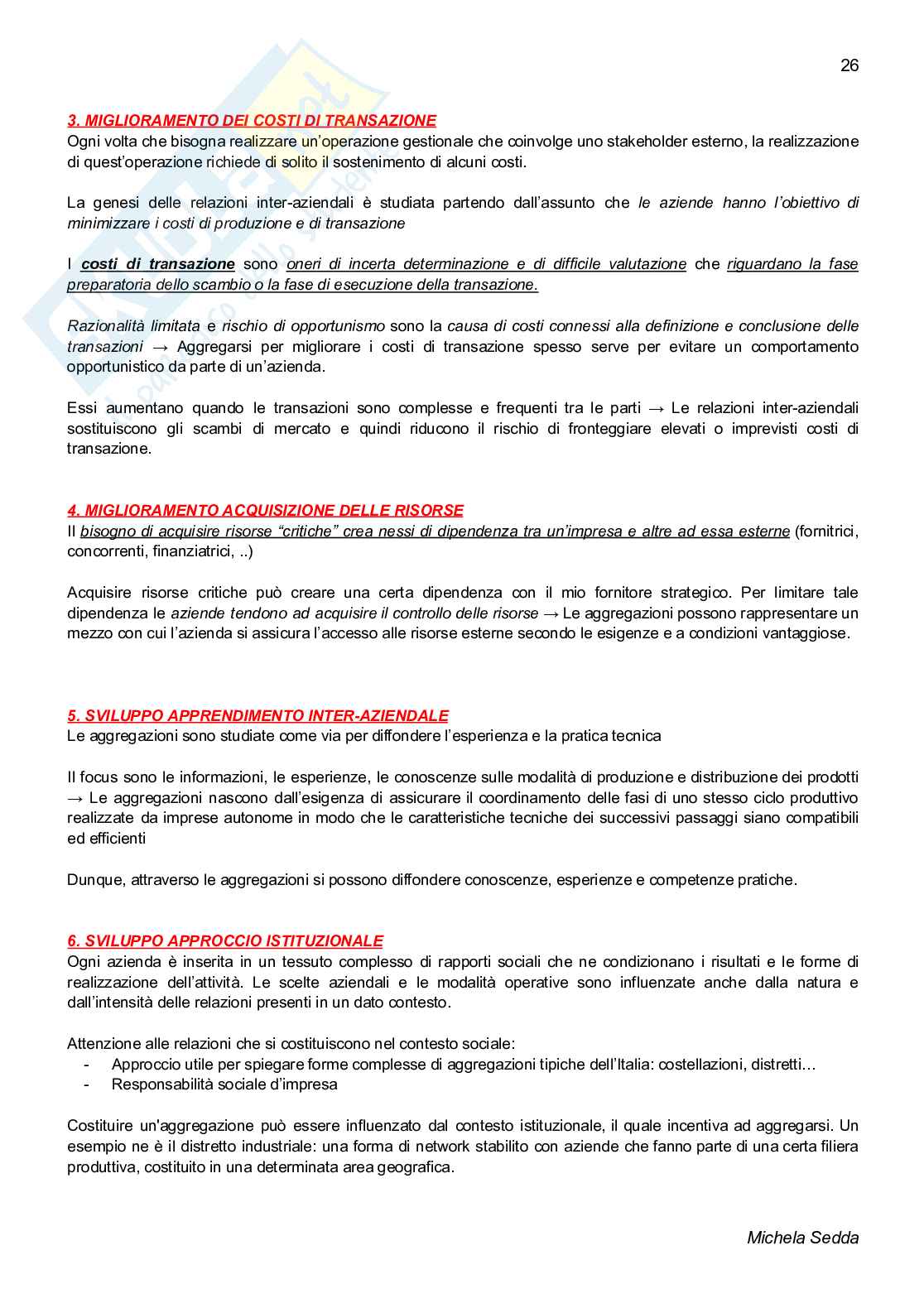 26

3. MIGLIORAMENTO DEI COSTI DI TRANSAZIONE
Ogni volta che bisogna realizzare un'operazione gestionale che coinvolge uno stakeholder esterno, la realizzazione di quest'operazione richiede di solito il sostenimento di alcuni costi.

La genesi delle relazioni inter-aziendali è studiata partendo dall'assunto che le aziende hanno l'obiettivo di minimizzare i costi di produzione e di transazione

I costi di transazione sono oneri di incerta determinazione e di difficile valutazione che riguardano la fase preparatoria dello scambio o la fase di esecuzione della transazione.

Razionalità limitata e rischio di opportunismo sono la causa di costi connessi alla definizione e conclusione delle transazioni → Aggregarsi per migliorare i costi di transazione spesso serve per evitare un comportamento opportunistico da parte di un'azienda.

Essi aumentano quando le transazioni sono complesse e frequenti tra le parti → Le relazioni inter-aziendali sostituiscono gli scambi di mercato e quindi riducono il rischio di fronteggiare elevati o imprevisti costi di transazione.

4. MIGLIORAMENTO ACQUISIZIONE DELLE RISORSE
Il bisogno di acquisire risorse "critiche" crea nessi di dipendenza tra un'impresa e altre ad essa esterne (fornitrici, concorrenti, finanziatrici, ..)

Acquisire risorse critiche può creare una certa dipendenza con il mio fornitore strategico. Per limitare tale dipendenza le aziende tendono ad acquisire il controllo delle risorse → Le aggregazioni possono rappresentare un mezzo con cui l'azienda si assicura l'accesso alle risorse esterne secondo le esigenze e a condizioni vantaggiose.

5. SVILUPPO APPRENDIMENTO INTER-AZIENDALE
Le aggregazioni sono studiate come via per diffondere l'esperienza e la pratica tecnica

Il focus sono le informazioni, le esperienze, le conoscenze sulle modalità di produzione e distribuzione dei prodotti → Le aggregazioni nascono dall'esigenza di assicurare il coordinamento delle fasi di uno stesso ciclo produttivo realizzate da imprese autonome in modo che le caratteristiche tecniche dei successivi passaggi siano compatibili ed efficienti

Dunque, attraverso le aggregazioni si possono diffondere conoscenze, esperienze e competenze pratiche.

6. SVILUPPO APPROCCIO ISTITUZIONALE
Ogni azienda è inserita in un tessuto complesso di rapporti sociali che ne condizionano i risultati e le forme di realizzazione dell'attività. Le scelte aziendali e le modalità operative sono influenzate anche dalla natura e dall'intensità delle relazioni presenti in un dato contesto.

Attenzione alle relazioni che si costituiscono nel contesto sociale:
- Approccio utile per spiegare forme complesse di aggregazioni tipiche dell'Italia: costellazioni, distretti…
- Responsabilità sociale d'impresa

Costituire un'aggregazione può essere influenzato dal contesto istituzionale, il quale incentiva ad aggregarsi. Un esempio ne è il distretto industriale: una forma di network stabilito con aziende che fanno parte di una certa filiera produttiva, costituito in una determinata area geografica.

Michela Sedda